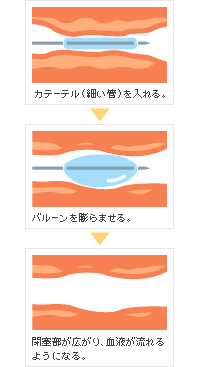 カテーテル（細い管）を入れる。

バルーンを膨らませる。

閉塞部が広がり、血液が流れるようになる。